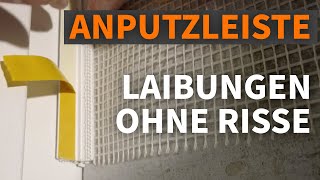 ANPUTZLEISTE

LAIBUNGEN OHNE RISSE